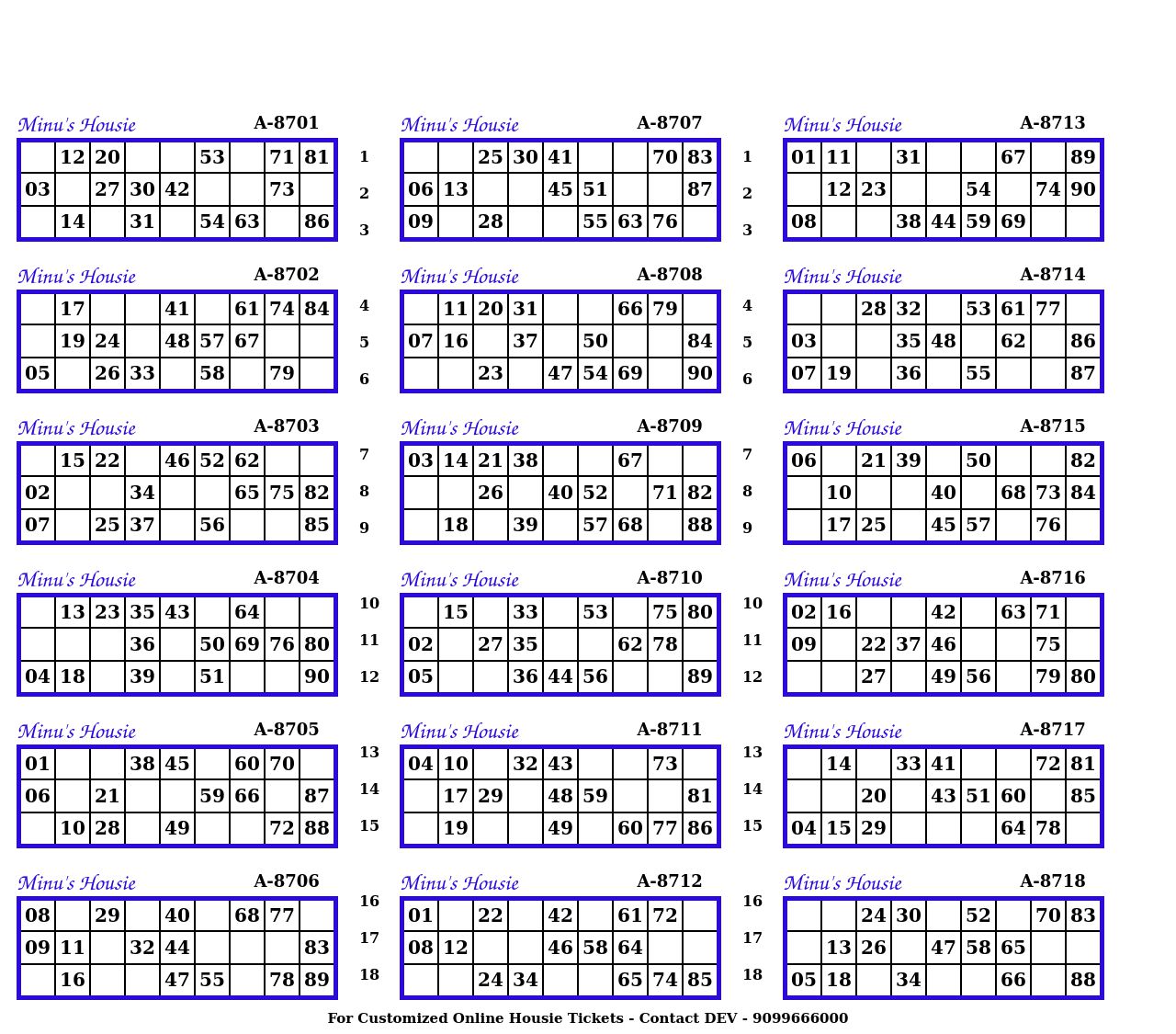 Minu's Housie A-8701

| | 12 | 20 | | | 53 | | 71 | 81 |
|---|---|---|---|---|---|---|---|---|
| 03 | | 27 | 30 | 42 | | | 73 | |
| | 14 | | 31 | | 54 | 63 | | 86 |

Minu's Housie A-8702

| | 17 | | | 41 | | 61 | 74 | 84 |
|---|---|---|---|---|---|---|---|---|
| | 19 | 24 | | 48 | 57 | 67 | | |
| 05 | | 26 | 33 | | 58 | | 79 | |

Minu's Housie A-8703

| | 15 | 22 | | 46 | 52 | 62 | | |
|---|---|---|---|---|---|---|---|---|
| 02 | | | 34 | | | 65 | 75 | 82 |
| 07 | | 25 | 37 | | 56 | | | 85 |

Minu's Housie A-8704

| | 13 | 23 | 35 | 43 | | 64 | | |
|---|---|---|---|---|---|---|---|---|
| | | | 36 | | 50 | 69 | 76 | 80 |
| 04 | 18 | | 39 | | 51 | | | 90 |

Minu's Housie A-8705

| 01 | | | 38 | 45 | | 60 | 70 | |
|---|---|---|---|---|---|---|---|---|
| 06 | | 21 | | | 59 | 66 | | 87 |
| | 10 | 28 | | 49 | | | 72 | 88 |

Minu's Housie A-8706

| 08 | | 29 | | 40 | | 68 | 77 | |
|---|---|---|---|---|---|---|---|---|
| 09 | 11 | | 32 | 44 | | | | 83 |
| | 16 | | | 47 | 55 | | 78 | 89 |

1
2
3
4
5
6
7
8
9
10
11
12
13
14
15
16
17
18

Minu's Housie A-8707

| | | 25 | 30 | 41 | | | 70 | 83 |
|---|---|---|---|---|---|---|---|---|
| 06 | 13 | | | 45 | 51 | | | 87 |
| 09 | | 28 | | | 55 | 63 | 76 | |

Minu's Housie A-8708

| | 11 | 20 | 31 | | | 66 | 79 | |
|---|---|---|---|---|---|---|---|---|
| 07 | 16 | | 37 | | 50 | | | 84 |
| | | 23 | | 47 | 54 | 69 | | 90 |

Minu's Housie A-8709

| 03 | 14 | 21 | 38 | | | 67 | | |
|---|---|---|---|---|---|---|---|---|
| | | 26 | | 40 | 52 | | 71 | 82 |
| | 18 | | 39 | | 57 | 68 | | 88 |

Minu's Housie A-8710

| | 15 | | 33 | | 53 | | 75 | 80 |
|---|---|---|---|---|---|---|---|---|
| 02 | | 27 | 35 | | | 62 | 78 | |
| 05 | | | 36 | 44 | 56 | | | 89 |

Minu's Housie A-8711

| 04 | 10 | | 32 | 43 | | | 73 | |
|---|---|---|---|---|---|---|---|---|
| | 17 | 29 | | 48 | 59 | | | 81 |
| | 19 | | | 49 | | 60 | 77 | 86 |

Minu's Housie A-8712

| 01 | | 22 | | 42 | | 61 | 72 | |
|---|---|---|---|---|---|---|---|---|
| 08 | 12 | | | 46 | 58 | 64 | | |
| | | 24 | 34 | | | 65 | 74 | 85 |

1
2
3
4
5
6
7
8
9
10
11
12
13
14
15
16
17
18

Minu's Housie A-8713

| 01 | 11 | | 31 | | | 67 | | 89 |
|---|---|---|---|---|---|---|---|---|
| | 12 | 23 | | | 54 | | 74 | 90 |
| 08 | | | 38 | 44 | 59 | 69 | | |

Minu's Housie A-8714

| | | 28 | 32 | | 53 | 61 | 77 | |
|---|---|---|---|---|---|---|---|---|
| 03 | | | 35 | 48 | | 62 | | 86 |
| 07 | 19 | | 36 | | 55 | | | 87 |

Minu's Housie A-8715

| 06 | | 21 | 39 | | 50 | | | 82 |
|---|---|---|---|---|---|---|---|---|
| | 10 | | | 40 | | 68 | 73 | 84 |
| | 17 | 25 | | 45 | 57 | | 76 | |

Minu's Housie A-8716

| 02 | 16 | | | 42 | | 63 | 71 | |
|---|---|---|---|---|---|---|---|---|
| 09 | | 22 | 37 | 46 | | | 75 | |
| | | 27 | | 49 | 56 | | 79 | 80 |

Minu's Housie A-8717

| | 14 | | 33 | 41 | | | 72 | 81 |
|---|---|---|---|---|---|---|---|---|
| | | 20 | | 43 | 51 | 60 | | 85 |
| 04 | 15 | 29 | | | | 64 | 78 | |

Minu's Housie A-8718

| | | 24 | 30 | | 52 | | 70 | 83 |
|---|---|---|---|---|---|---|---|---|
| | 13 | 26 | | 47 | 58 | 65 | | |
| 05 | 18 | | 34 | | | 66 | | 88 |

For Customized Online Housie Tickets - Contact DEV - 9099666000